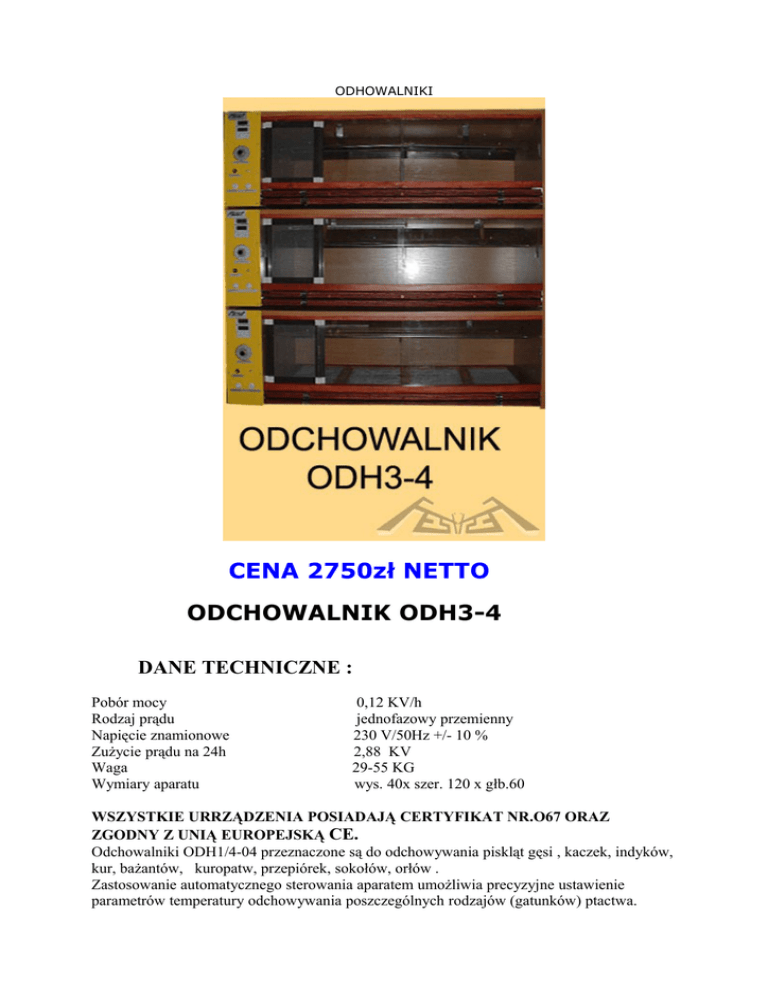 ODHOWALNIKI

ODCHOWALNIK
ODH3-4

CENA 2750zł NETTO

ODCHOWALNIK ODH3-4

DANE TECHNICZNE :

Pobór mocy 0,12 KV/h
Rodzaj prądu jednofazowy przemienny
Napięcie znamionowe 230 V/50Hz +/- 10 %
Zużycie prądu na 24h 2,88 KV
Waga 29-55 KG
Wymiary aparatu wys. 40x szer. 120 x głb.60

WSZYSTKIE URRZĄDZENIA POSIADAJĄ CERTYFIKAT NR.O67 ORAZ ZGODNY Z UNIĄ EUROPEJSKĄ CE.

Odchowalniki ODH1/4-04 przeznaczone są do odchowywania piskląt gęsi , kaczek, indyków, kur, bażantów, kuropatw, przepiórek, sokołów, orłów .
Zastosowanie automatycznego sterowania aparatem umożliwia precyzyjne ustawienie parametrów temperatury odchowywania poszczególnych rodzajów (gatunków) ptactwa.